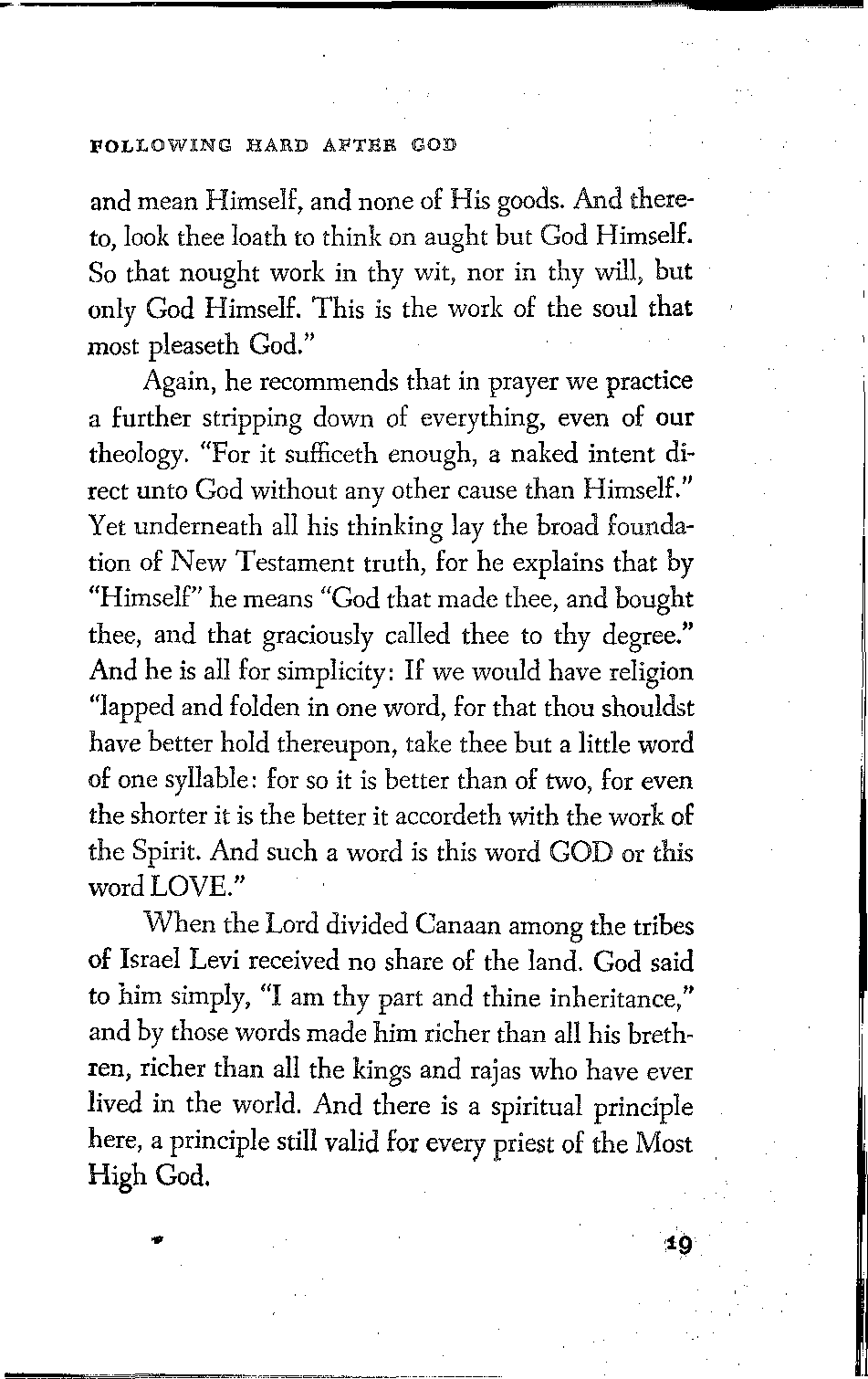 FOLLOWING HARD AFTER GOD

and mean Himself, and none of His goods. And thereto, look thee loath to think on aught but God Himself. So that nought work in thy wit, nor in thy will, but only God Himself. This is the work of the soul that most pleaseth God."

Again, he recommends that in prayer we practice a further stripping down of everything, even of our theology. "For it sufficeth enough, a naked intent direct unto God without any other cause than Himself." Yet underneath all his thinking lay the broad foundation of New Testament truth, for he explains that by "Himself" he means "God that made thee, and bought thee, and that graciously called thee to thy degree." And he is all for simplicity: If we would have religion "lapped and folden in one word, for that thou shouldst have better hold thereupon, take thee but a little word of one syllable: for so it is better than of two, for even the shorter it is the better it accordeth with the work of the Spirit. And such a word is this word GOD or this word LOVE."

When the Lord divided Canaan among the tribes of Israel Levi received no share of the land. God said to him simply, "I am thy part and thine inheritance," and by those words made him richer than all his brethren, richer than all the kings and rajas who have ever lived in the world. And there is a spiritual principle here, a principle still valid for every priest of the Most High God.

19